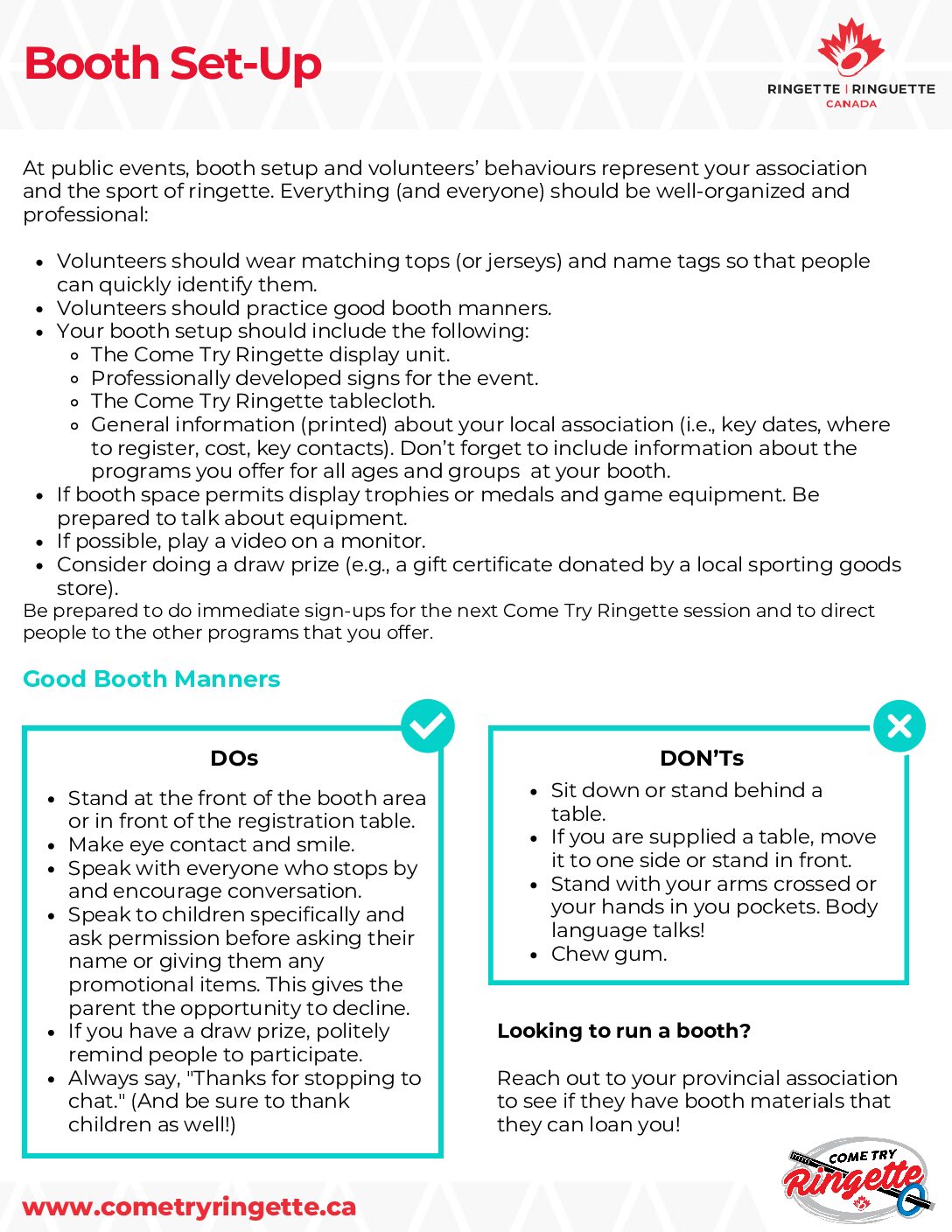 Booth Set-Up

RINGETTE | RINGUETTE
CANADA

At public events, booth setup and volunteers' behaviours represent your association and the sport of ringette. Everything (and everyone) should be well-organized and professional:

- Volunteers should wear matching tops (or jerseys) and name tags so that people can quickly identify them.
- Volunteers should practice good booth manners.
- Your booth setup should include the following:
  - The Come Try Ringette display unit.
  - Professionally developed signs for the event.
  - The Come Try Ringette tablecloth.
  - General information (printed) about your local association (i.e., key dates, where to register, cost, key contacts). Don't forget to include information about the programs you offer for all ages and groups at your booth.
- If booth space permits display trophies or medals and game equipment. Be prepared to talk about equipment.
- If possible, play a video on a monitor.
- Consider doing a draw prize (e.g., a gift certificate donated by a local sporting goods store).

Be prepared to do immediate sign-ups for the next Come Try Ringette session and to direct people to the other programs that you offer.

Good Booth Manners

DOs

- Stand at the front of the booth area or in front of the registration table.
- Make eye contact and smile.
- Speak with everyone who stops by and encourage conversation.
- Speak to children specifically and ask permission before asking their name or giving them any promotional items. This gives the parent the opportunity to decline.
- If you have a draw prize, politely remind people to participate.
- Always say, "Thanks for stopping to chat." (And be sure to thank children as well!)

DON'Ts

- Sit down or stand behind a table.
- If you are supplied a table, move it to one side or stand in front.
- Stand with your arms crossed or your hands in you pockets. Body language talks!
- Chew gum.

Looking to run a booth?

Reach out to your provincial association to see if they have booth materials that they can loan you!

www.cometryringette.ca

COME TRY Ringette